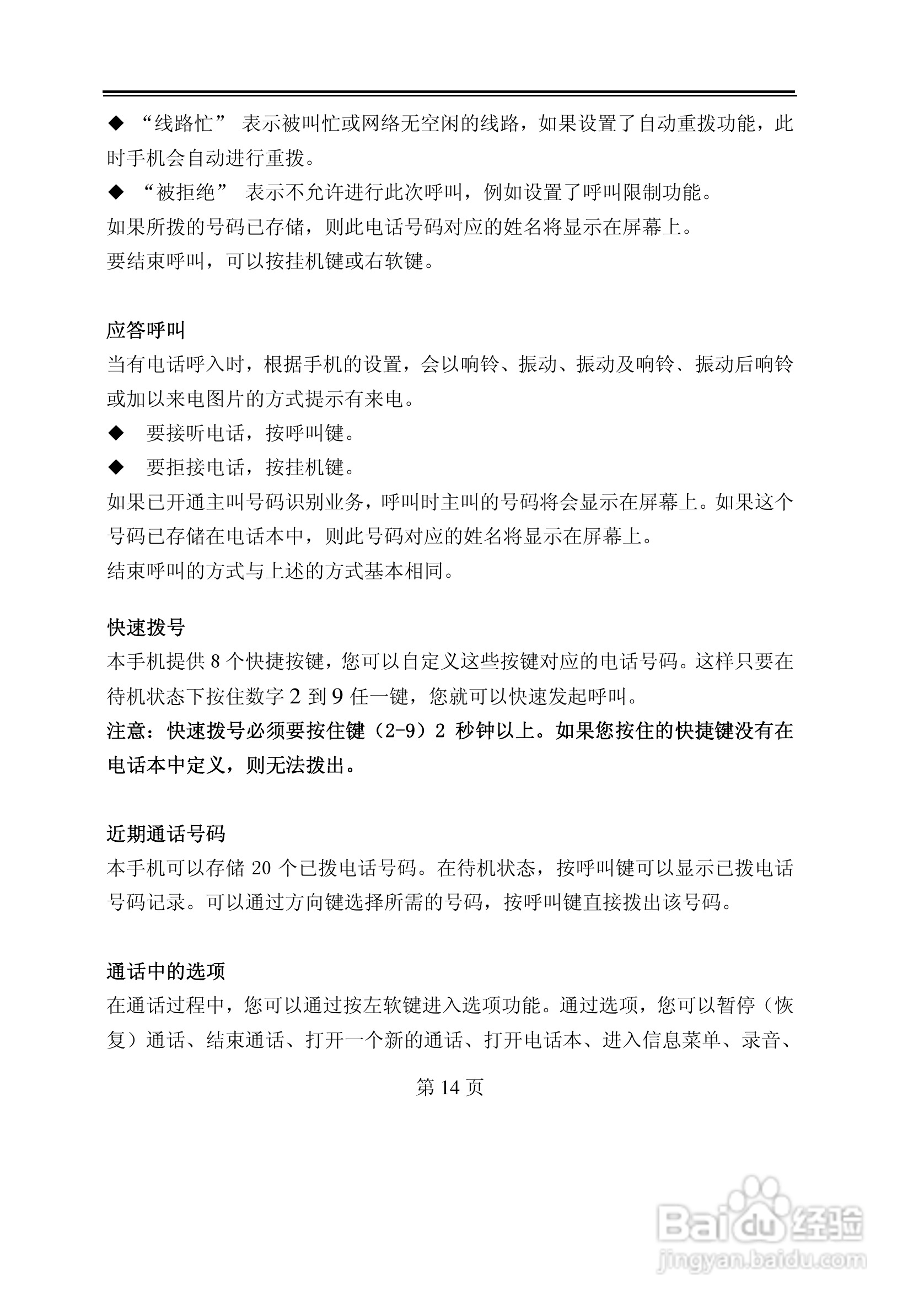 ◆ “线路忙” 表示被叫忙或网络无空闲的线路，如果设置了自动重拨功能，此时手机会自动进行重拨。

◆ “被拒绝” 表示不允许进行此次呼叫，例如设置了呼叫限制功能。

如果所拨的号码已存储，则此电话号码对应的姓名将显示在屏幕上。

要结束呼叫，可以按挂机键或右软键。

应答呼叫

当有电话呼入时，根据手机的设置，会以响铃、振动、振动及响铃、振动后响铃或加以来电图片的方式提示有来电。

◆ 要接听电话，按呼叫键。

◆ 要拒接电话，按挂机键。

如果已开通主叫号码识别业务，呼叫时主叫的号码将会显示在屏幕上。如果这个号码已存储在电话本中，则此号码对应的姓名将显示在屏幕上。

结束呼叫的方式与上述的方式基本相同。

快速拨号

本手机提供 8 个快捷按键，您可以自定义这些按键对应的电话号码。这样只要在待机状态下按住数字 2 到 9 任一键，您就可以快速发起呼叫。

注意：快速拨号必须要按住键（2-9）2 秒钟以上。如果您按住的快捷键没有在电话本中定义，则无法拨出。

近期通话号码

本手机可以存储 20 个已拨电话号码。在待机状态，按呼叫键可以显示已拨电话号码记录。可以通过方向键选择所需的号码，按呼叫键直接拨出该号码。

通话中的选项

在通话过程中，您可以通过按左软键进入选项功能。通过选项，您可以暂停（恢复）通话、结束通话、打开一个新的通话、打开电话本、进入信息菜单、录音、

第 14 页

Baidu 经验
jingyan.baidu.com